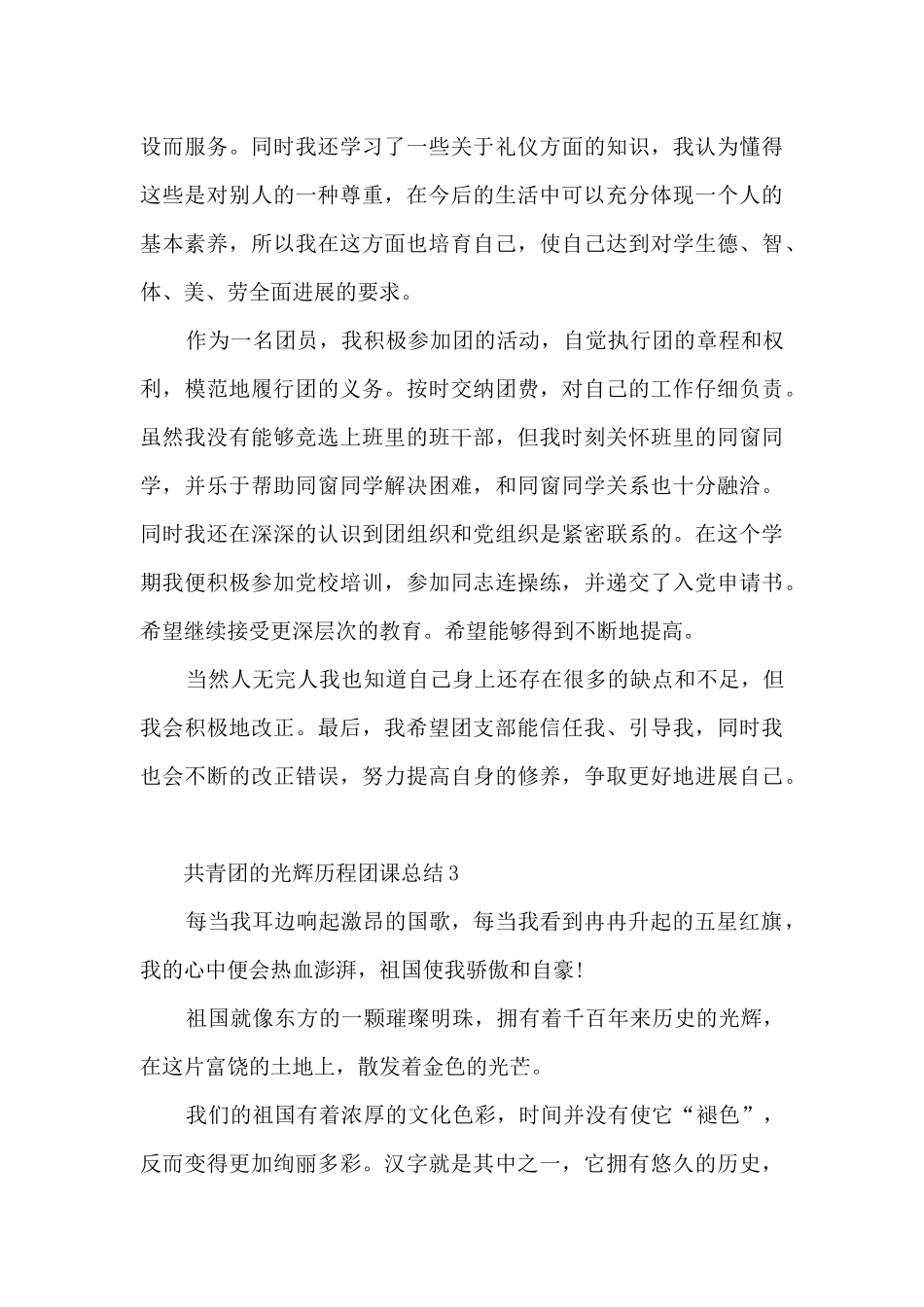 设而服务。同时我还学习了一些关于礼仪方面的知识，我认为懂得这些是对别人的一种尊重，在今后的生活中可以充分体现一个人的基本素养，所以我在这方面也培育自己，使自己达到对学生德、智、体、美、劳全面进展的要求。

作为一名团员，我积极参加团的活动，自觉执行团的章程和权利，模范地履行团的义务。按时交纳团费，对自己的工作仔细负责。虽然我没有能够竞选上班里的班干部，但我时刻关怀班里的同窗同学，并乐于帮助同窗同学解决困难，和同窗同学关系也十分融洽。同时我还在深深的认识到团组织和党组织是紧密联系的。在这个学期我便积极参加党校培训，参加同志连操练，并递交了入党申请书。希望继续接受更深层次的教育。希望能够得到不断地提高。

当然人无完人我也知道自己身上还存在很多的缺点和不足，但我会积极地改正。最后，我希望团支部能信任我、引导我，同时我也会不断的改正错误，努力提高自身的修养，争取更好地进展自己。

共青团的光辉历程团课总结3

每当我耳边响起激昂的国歌，每当我看到冉冉升起的五星红旗，我的心中便会热血澎湃，祖国使我骄傲和自豪!

祖国就像东方的一颗璀璨明珠，拥有着千百年来历史的光辉，在这片富饶的土地上，散发着金色的光芒。

我们的祖国有着浓厚的文化色彩，时间并没有使它“褪色”，反而变得更加绚丽多彩。汉字就是其中之一，它拥有悠久的历史，